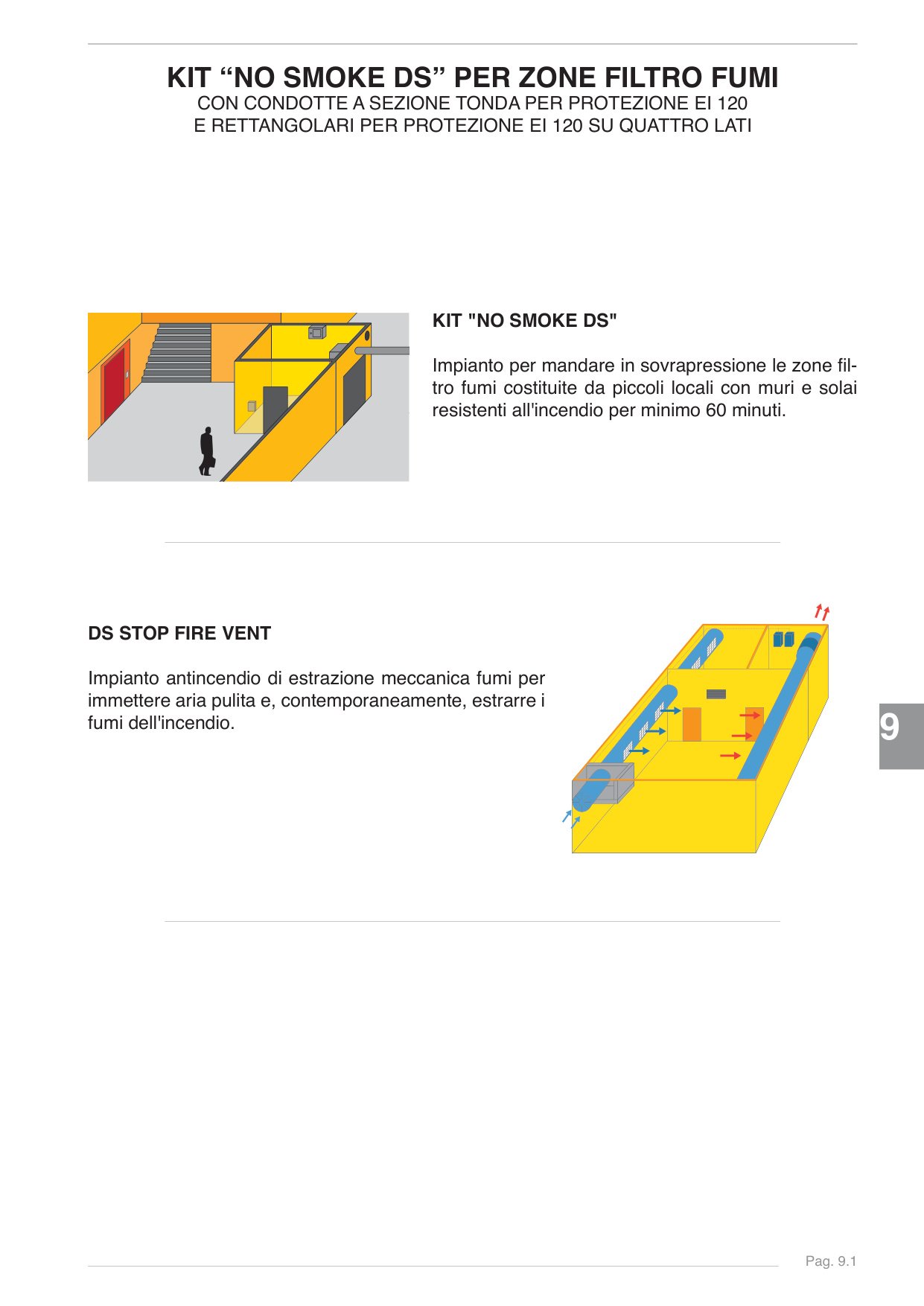 KIT “NO SMOKE DS” PER ZONE FILTRO FUMI
CON CONDOTTE A SEZIONE TONDA PER PROTEZIONE EI 120
E RETTANGOLARI PER PROTEZIONE EI 120 SU QUATTRO LATI

KIT "NO SMOKE DS"

Impianto per mandare in sovrapressione le zone filtro fumi costituite da piccoli locali con muri e solai resistenti all'incendio per minimo 60 minuti.

DS STOP FIRE VENT

Impianto antincendio di estrazione meccanica fumi per immettere aria pulita e, contemporaneamente, estrarre i fumi dell'incendio.

9

Pag. 9.1